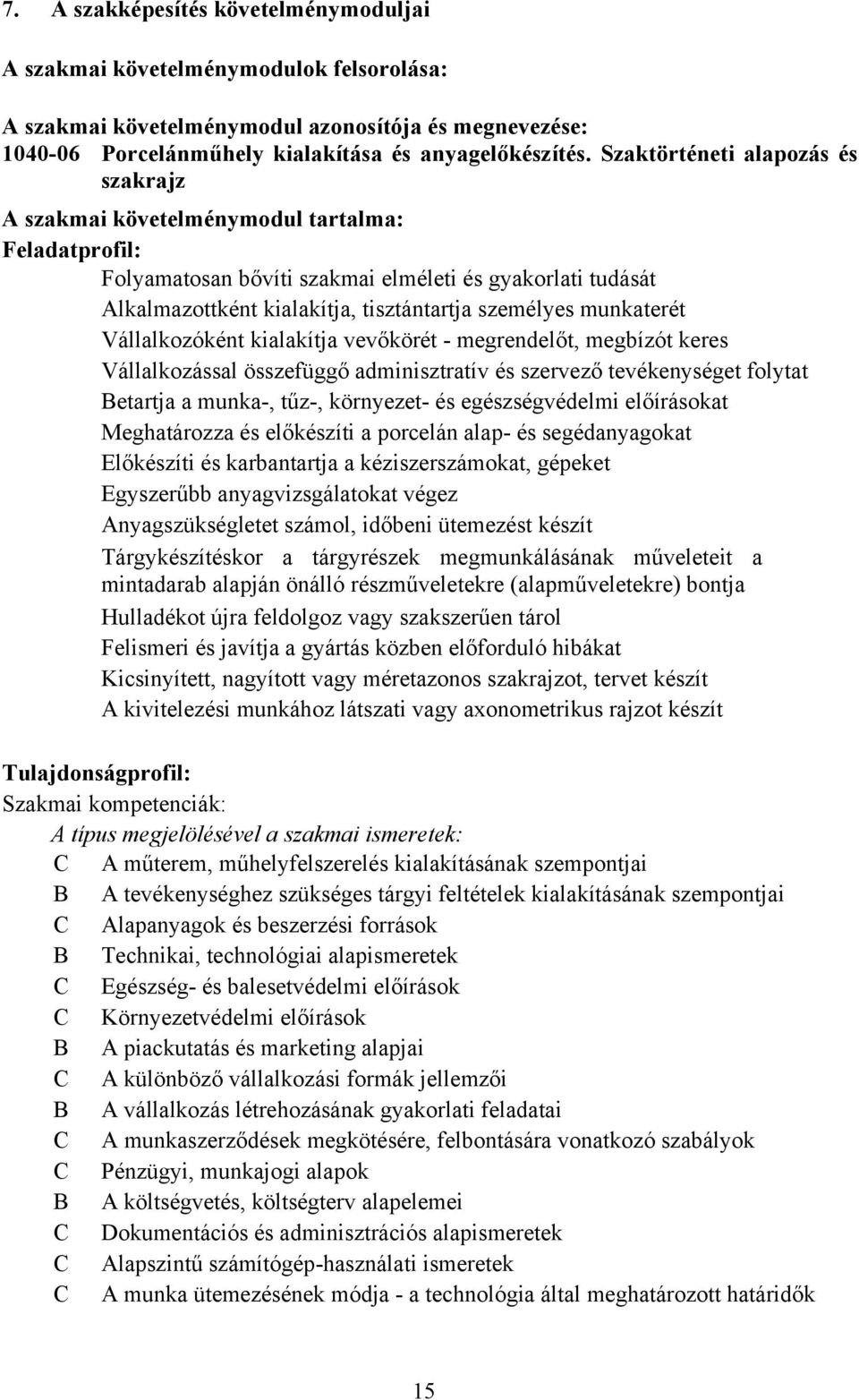 7. A szakképesítés követelménymoduljai

A szakmai követelménymodulok felsorolása:

A szakmai követelménymodul azonosítója és megnevezése:
1040-06 Porcelánműhely kialakítása és anyagelőkészítés. Szaktörténeti alapozás és szakrajz

A szakmai követelménymodul tartalma:

Feladatprofil:

Folyamatosan bővíti szakmai elméleti és gyakorlati tudását
Alkalmazottként kialakítja, tisztántartja személyes munkaterét
Vállalkozóként kialakítja vevőkörét - megrendelőt, megbízót keres
Vállalkozással összefüggő adminisztratív és szervező tevékenységet folytat
Betartja a munka-, tűz-, környezet- és egészségvédelmi előírásokat
Meghatározza és előkészíti a porcelán alap- és segédanyagokat
Előkészíti és karbantartja a kéziszerszámokat, gépeket
Egyszerűbb anyagvizsgálatokat végez
Anyagszükségletet számol, időbeni ütemezést készít
Tárgykészítéskor a tárgyrészek megmunkálásának műveleteit a mintadarab alapján önálló részműveletekre (alapműveletekre) bontja
Hulladékot újra feldolgoz vagy szakszerűen tárol
Felismeri és javítja a gyártás közben előforduló hibákat
Kicsinyített, nagyított vagy méretazonos szakrajzot, tervet készít
A kivitelezési munkához látszati vagy axonometrikus rajzot készít

Tulajdonságprofil:
Szakmai kompetenciák:
A típus megjelölésével a szakmai ismeretek:
C A műterem, műhelyfelszerelés kialakításának szempontjai
B A tevékenységhez szükséges tárgyi feltételek kialakításának szempontjai
C Alapanyagok és beszerzési források
B Technikai, technológiai alapismeretek
C Egészség- és balesetvédelmi előírások
C Környezetvédelmi előírások
B A piackutatás és marketing alapjai
C A különböző vállalkozási formák jellemzői
B A vállalkozás létrehozásának gyakorlati feladatai
C A munkaszerződések megkötésére, felbontására vonatkozó szabályok
C Pénzügyi, munkajogi alapok
B A költségvetés, költségterv alapelemei
C Dokumentációs és adminisztrációs alapismeretek
C Alapszintű számítógép-használati ismeretek
C A munka ütemezésének módja - a technológia által meghatározott határidők

15